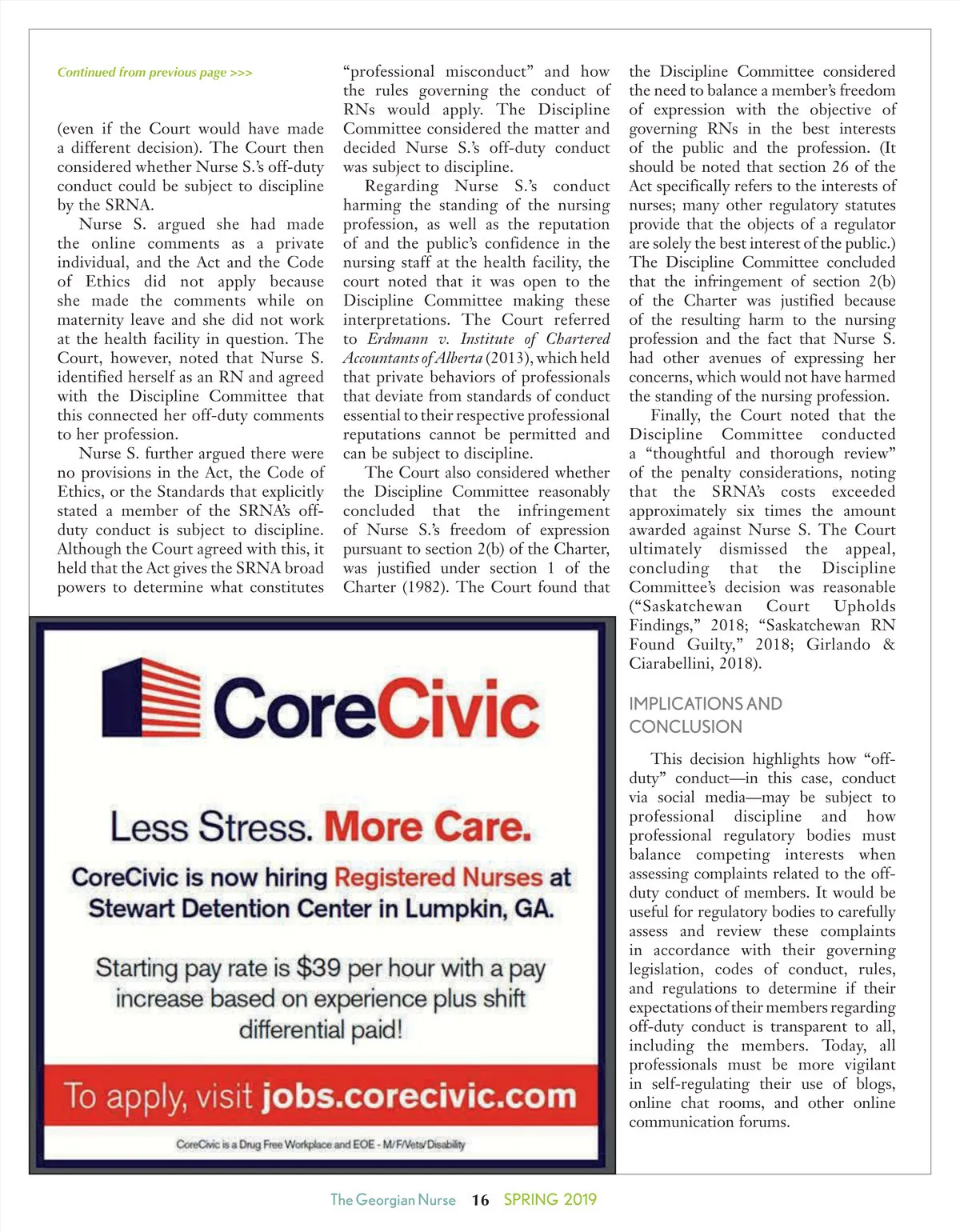 Continued from previous page >>>

(even if the Court would have made a different decision). The Court then considered whether Nurse S.'s off-duty conduct could be subject to discipline by the SRNA.

Nurse S. argued she had made the online comments as a private individual, and the Act and the Code of Ethics did not apply because she made the comments while on maternity leave and she did not work at the health facility in question. The Court, however, noted that Nurse S. identified herself as an RN and agreed with the Discipline Committee that this connected her off-duty comments to her profession.

Nurse S. further argued there were no provisions in the Act, the Code of Ethics, or the Standards that explicitly stated a member of the SRNA's off-duty conduct is subject to discipline. Although the Court agreed with this, it held that the Act gives the SRNA broad powers to determine what constitutes "professional misconduct" and how the rules governing the conduct of RNs would apply. The Discipline Committee considered the matter and decided Nurse S.'s off-duty conduct was subject to discipline.

Regarding Nurse S.'s conduct harming the standing of the nursing profession, as well as the reputation of and the public's confidence in the nursing staff at the health facility, the court noted that it was open to the Discipline Committee making these interpretations. The Court referred to Erdmann v. Institute of Chartered Accountants of Alberta (2013), which held that private behaviors of professionals that deviate from standards of conduct essential to their respective professional reputations cannot be permitted and can be subject to discipline.

The Court also considered whether the Discipline Committee reasonably concluded that the infringement of Nurse S.'s freedom of expression pursuant to section 2(b) of the Charter, was justified under section 1 of the Charter (1982). The Court found that the Discipline Committee considered the need to balance a member's freedom of expression with the objective of governing RNs in the best interests of the public and the profession. (It should be noted that section 26 of the Act specifically refers to the interests of nurses; many other regulatory statutes provide that the objects of a regulator are solely the best interest of the public.) The Discipline Committee concluded that the infringement of section 2(b) of the Charter was justified because of the resulting harm to the nursing profession and the fact that Nurse S. had other avenues of expressing her concerns, which would not have harmed the standing of the nursing profession.

Finally, the Court noted that the Discipline Committee conducted a "thoughtful and thorough review" of the penalty considerations, noting that the SRNA's costs exceeded approximately six times the amount awarded against Nurse S. The Court ultimately dismissed the appeal, concluding that the Discipline Committee's decision was reasonable ("Saskatchewan Court Upholds Findings," 2018; "Saskatchewan RN Found Guilty," 2018; Girlando & Ciarabellini, 2018).

IMPLICATIONS AND CONCLUSION

This decision highlights how "off-duty" conduct—in this case, conduct via social media—may be subject to professional discipline and how professional regulatory bodies must balance competing interests when assessing complaints related to the off-duty conduct of members. It would be useful for regulatory bodies to carefully assess and review these complaints in accordance with their governing legislation, codes of conduct, rules, and regulations to determine if their expectations of their members regarding off-duty conduct is transparent to all, including the members. Today, all professionals must be more vigilant in self-regulating their use of blogs, online chat rooms, and other online communication forums.

CoreCivic

Less Stress. More Care.

CoreCivic is now hiring Registered Nurses at Stewart Detention Center in Lumpkin, GA.

Starting pay rate is $39 per hour with a pay increase based on experience plus shift differential paid!

To apply, visit jobs.corecivic.com

CoreCivic is a Drug Free Workplace and EOE - M/F/Vets/Disability

The Georgian Nurse 16 SPRING 2019